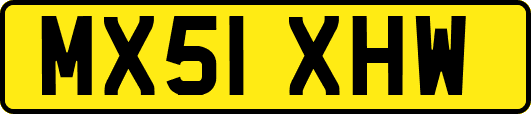 MX51 XHW